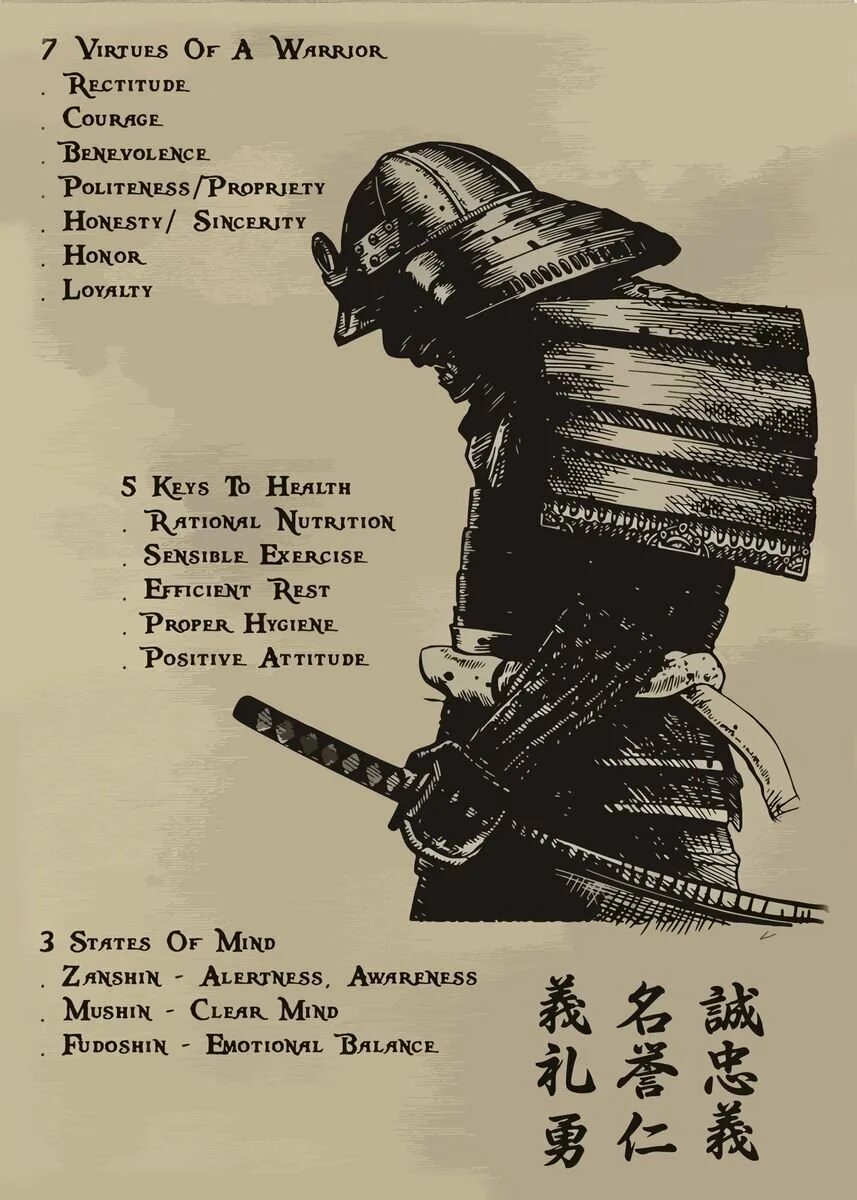 7 Virtues Of A Warrior
. Rectitude
. Courage
. Benevolence
. Politeness/Propriety
. Honesty/ Sincerity
. Honor
. Loyalty

5 Keys To Health
. Rational Nutrition
. Sensible Exercise
. Efficient Rest
. Proper Hygiene
. Positive Attitude

3 States Of Mind
. Zanshin - Alertness, Awareness
. Mushin - Clear Mind
. Fudoshin - Emotional Balance

誠忠義
名誉仁
義礼勇